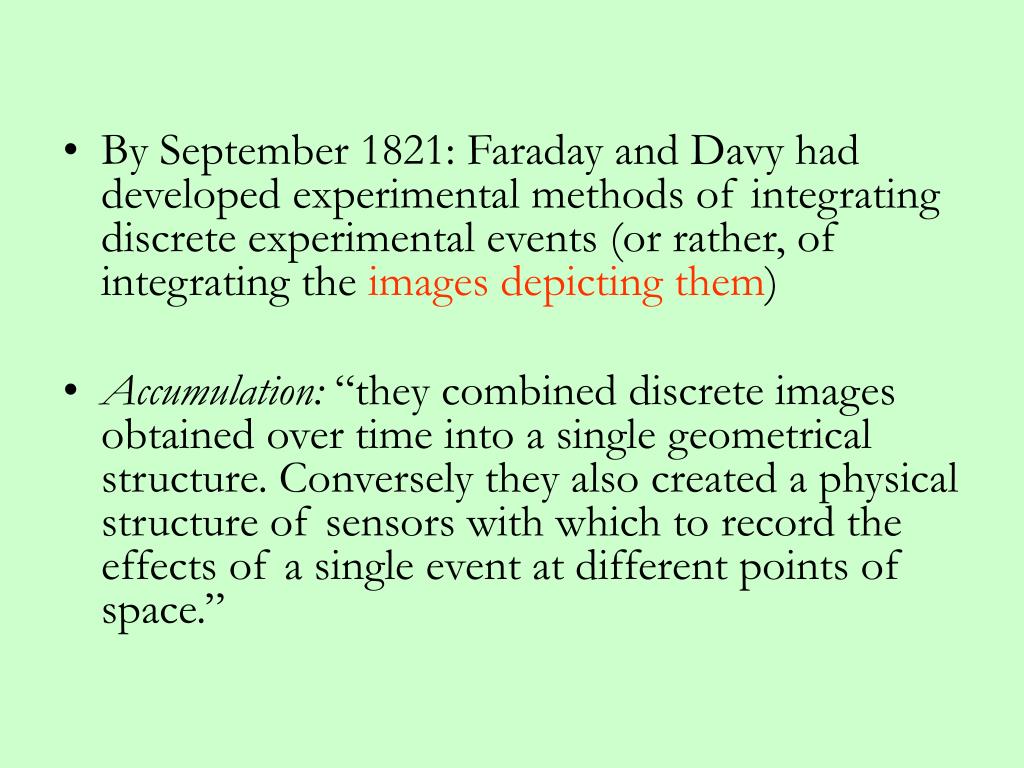 • By September 1821: Faraday and Davy had developed experimental methods of integrating discrete experimental events (or rather, of integrating the images depicting them)

• Accumulation: “they combined discrete images obtained over time into a single geometrical structure. Conversely they also created a physical structure of sensors with which to record the effects of a single event at different points of space.”